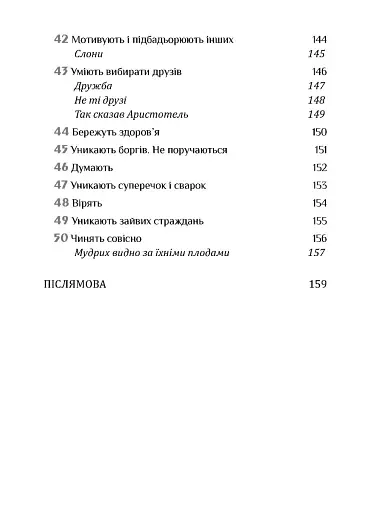 42 Мотивують і підбадьорюють інших 144
Слони 145

43 Уміють вибирати друзів 146
Дружба 147
Не ті друзі 148
Так сказав Аристотель 149

44 Бережуть здоров'я 150

45 Уникають боргів. Не поручаються 151

46 Думають 152

47 Уникають суперечок і сварок 153

48 Вірять 154

49 Уникають зайвих страждань 155

50 Чинять совісно 156
Мудрих видно за їхніми плодами 157

ПІСЛЯМОВА 159